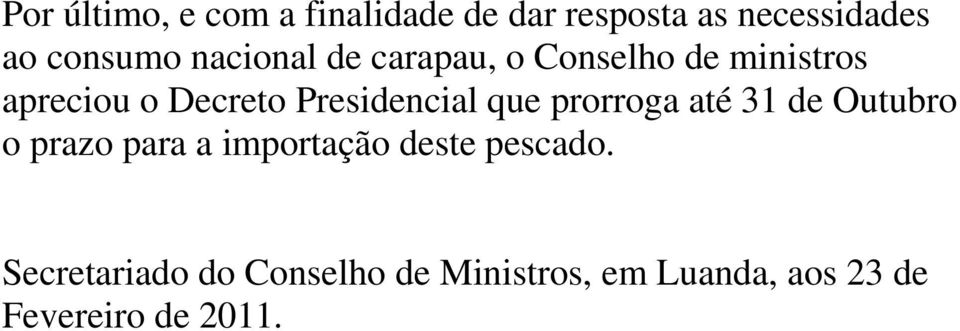 Por último, e com a finalidade de dar resposta as necessidades ao consumo nacional de carapau, o Conselho de ministros apreciou o Decreto Presidencial que prorroga até 31 de Outubro o prazo para a importação deste pescado.

Secretariado do Conselho de Ministros, em Luanda, aos 23 de Fevereiro de 2011.